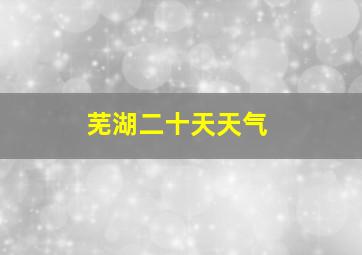 芜湖二十天天气